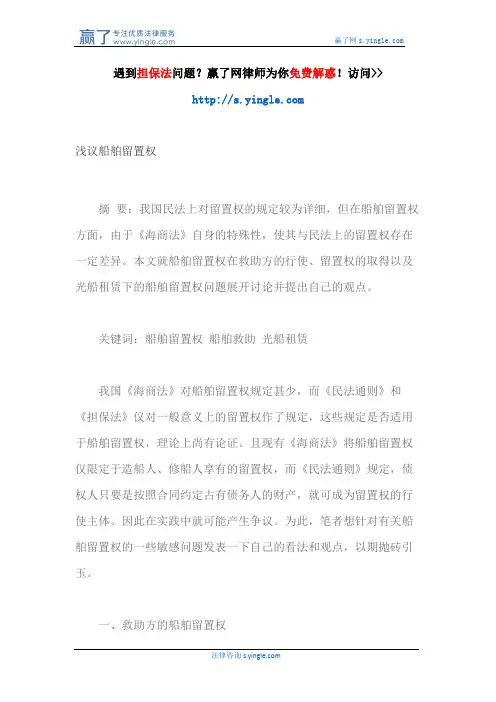 赢了 专注优质法律服务 www.yingle.com

赢了网 s.yingle.com

遇到担保法问题？赢了网律师为你免费解惑！访问>>

http://s.yingle.com

浅议船舶留置权

摘 要：我国民法上对留置权的规定较为详细，但在船舶留置权方面，由于《海商法》自身的特殊性，使其与民法上的留置权存在一定差异。本文就船舶留置权在救助方的行使、留置权的取得以及光船租赁下的船舶留置权问题展开讨论并提出自己的观点。

关键词：船舶留置权 船舶救助 光船租赁

我国《海商法》对船舶留置权规定甚少，而《民法通则》和《担保法》仅对一般意义上的留置权作了规定，这些规定是否适用于船舶留置权，理论上尚有论证。且现有《海商法》将船舶留置权仅限定于造船人、修船人享有的留置权，而《民法通则》规定，债权人只要是按照合同约定占有债务人的财产，就可成为留置权的行使主体。因此在实践中就可能产生争议。为此，笔者想针对有关船舶留置权的一些敏感问题发表一下自己的看法和观点，以期抛砖引玉。

一、救助方的船舶留置权

法律咨询 s.yingle.com